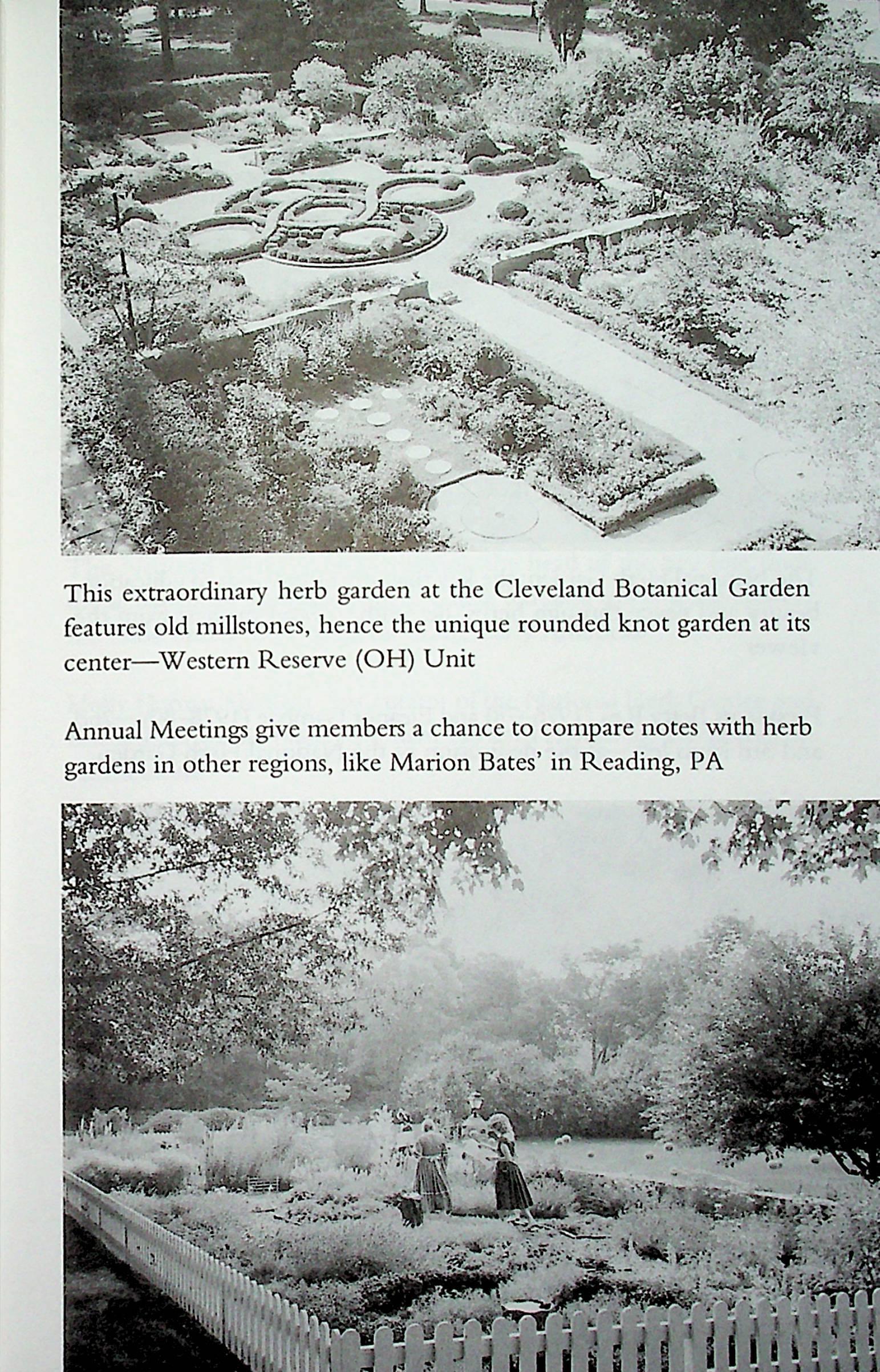 This extraordinary herb garden at the Cleveland Botanical Garden features old millstones, hence the unique rounded knot garden at its center—Western Reserve (OH) Unit

Annual Meetings give members a chance to compare notes with herb gardens in other regions, like Marion Bates' in Reading, PA